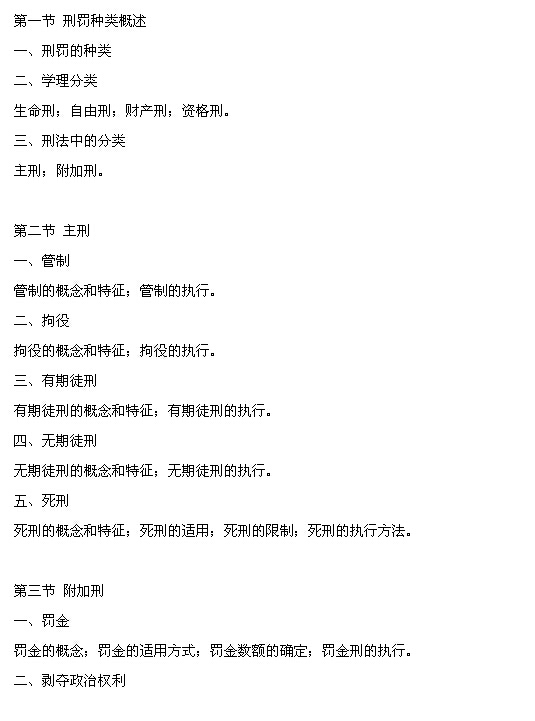 第一节 刑罚种类概述

一、刑罚的种类

二、学理分类

生命刑；自由刑；财产刑；资格刑。

三、刑法中的分类

主刑；附加刑。

第二节 主刑

一、管制

管制的概念和特征；管制的执行。

二、拘役

拘役的概念和特征；拘役的执行。

三、有期徒刑

有期徒刑的概念和特征；有期徒刑的执行。

四、无期徒刑

无期徒刑的概念和特征；无期徒刑的执行。

五、死刑

死刑的概念和特征；死刑的适用；死刑的限制；死刑的执行方法。

第三节 附加刑

一、罚金

罚金的概念；罚金的适用方式；罚金数额的确定；罚金刑的执行。

二、剥夺政治权利